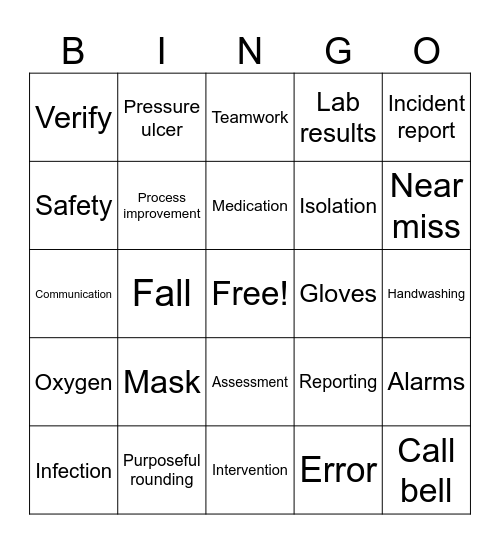 | B | I | N | G | O |
|---|---|---|---|---|
| Verify | Pressure ulcer | Teamwork | Lab results | Incident report |
| Safety | Process improvement | Medication | Isolation | Near miss |
| Communication | Fall | Free! | Gloves | Handwashing |
| Oxygen | Mask | Assessment | Reporting | Alarms |
| Infection | Purposeful rounding | Intervention | Error | Call bell |